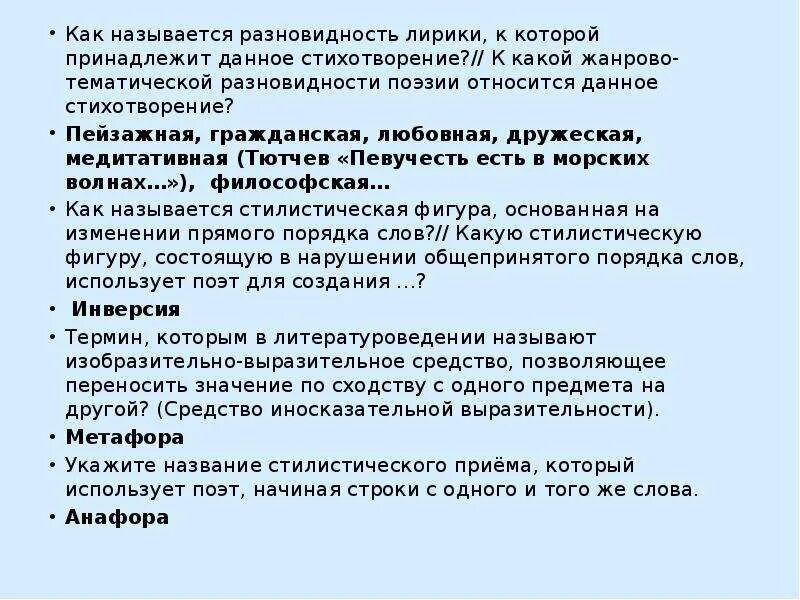 • Как называется разновидность лирики, к которой принадлежит данное стихотворение?// К какой жанрово-тематической разновидности поэзии относится данное стихотворение?

• Пейзажная, гражданская, любовная, дружеская, медитативная (Тютчев «Певучесть есть в морских волнах…»), философская…

• Как называется стилистическая фигура, основанная на изменении прямого порядка слов?// Какую стилистическую фигуру, состоящую в нарушении общепринятого порядка слов, использует поэт для создания …?

• Инверсия

• Термин, которым в литературоведении называют изобразительно-выразительное средство, позволяющее переносить значение по сходству с одного предмета на другой? (Средство иносказательной выразительности).

• Метафора

• Укажите название стилистического приёма, который использует поэт, начиная строки с одного и того же слова.

• Анафора